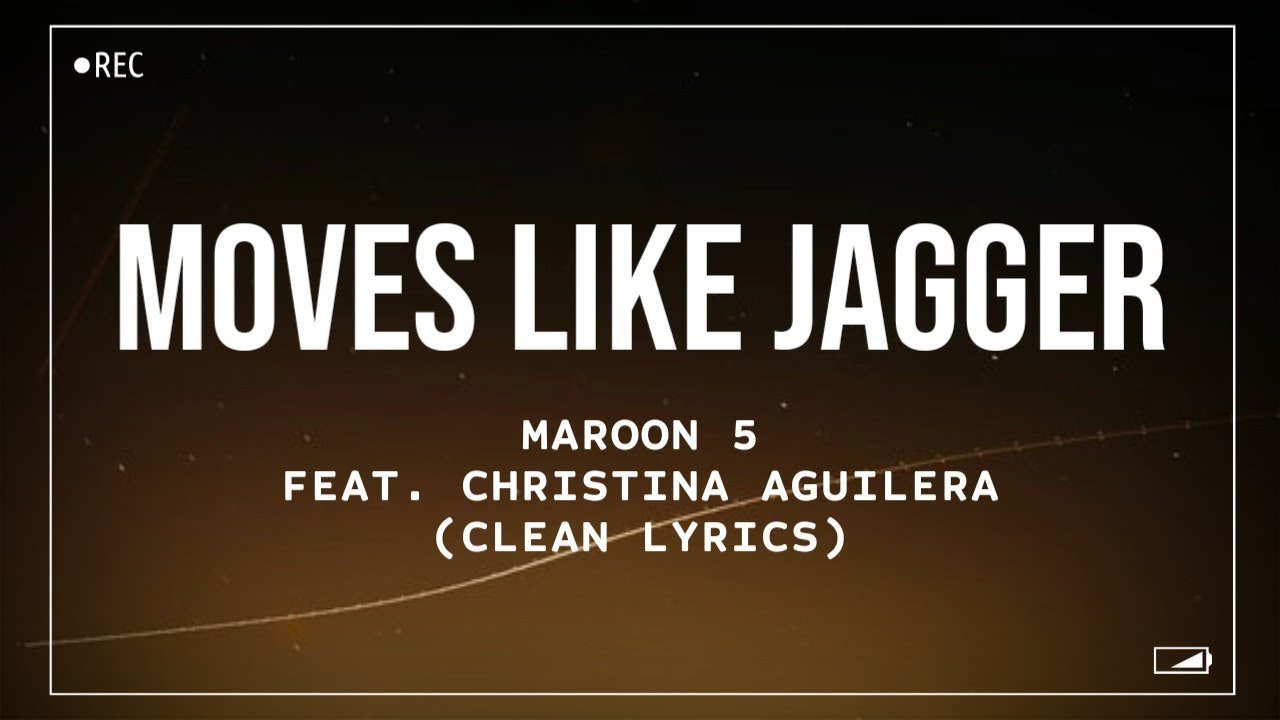 ●REC

MOVES LIKE JAGGER

MAROON 5
FEAT. CHRISTINA AGUILERA
(CLEAN LYRICS)